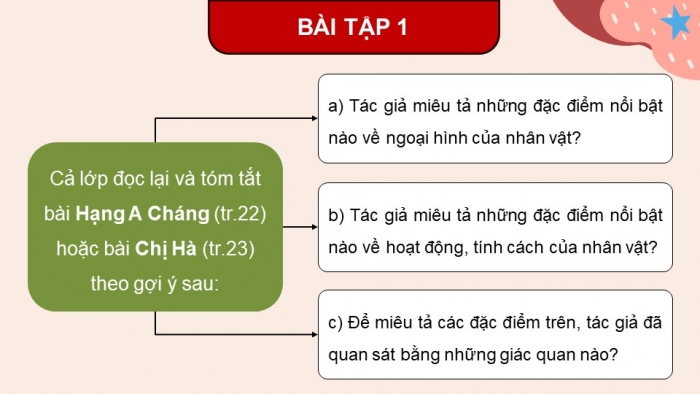 BÀI TẬP 1

Cả lớp đọc lại và tóm tắt bài Hạng A Cháng (tr.22) hoặc bài Chị Hà (tr.23) theo gợi ý sau:

a) Tác giả miêu tả những đặc điểm nổi bật nào về ngoại hình của nhân vật?

b) Tác giả miêu tả những đặc điểm nổi bật nào về hoạt động, tính cách của nhân vật?

c) Để miêu tả các đặc điểm trên, tác giả đã quan sát bằng những giác quan nào?